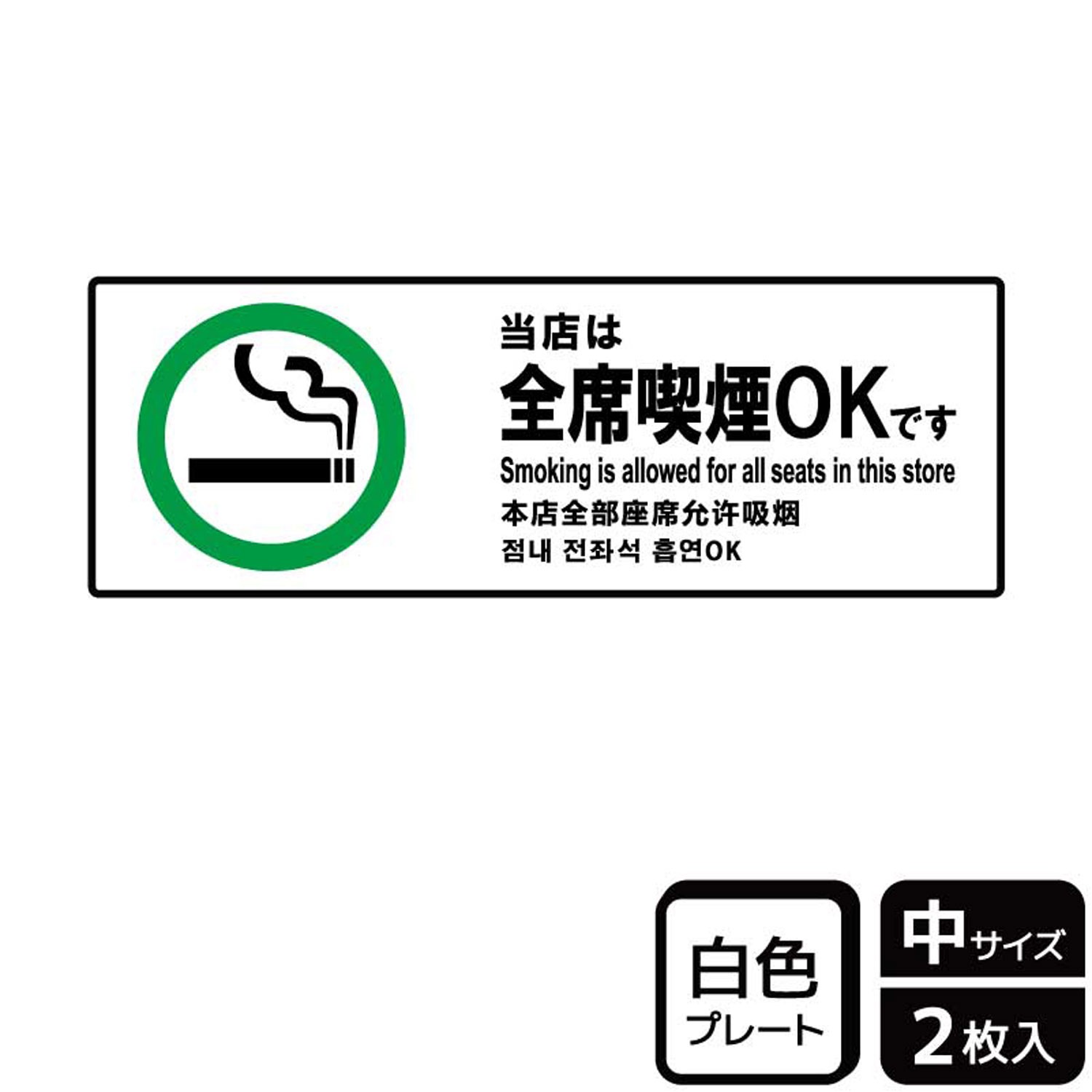 当店は
全席喫煙OKです
Smoking is allowed for all seats in this store
本店全部座席允许吸烟
점내 전좌석 흡연OK

白色
プレート

中サイズ
2枚入